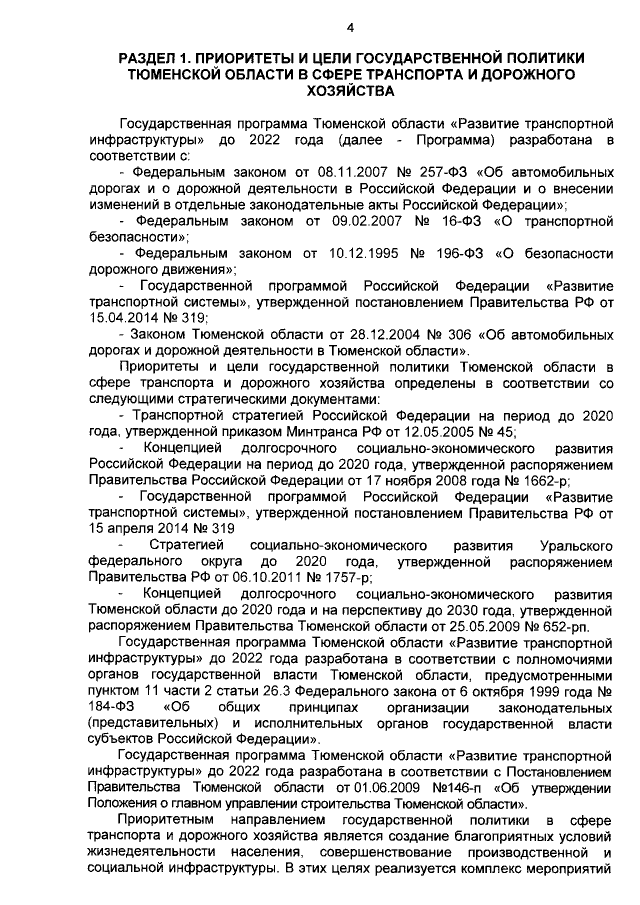 4

РАЗДЕЛ 1. ПРИОРИТЕТЫ И ЦЕЛИ ГОСУДАРСТВЕННОЙ ПОЛИТИКИ ТЮМЕНСКОЙ ОБЛАСТИ В СФЕРЕ ТРАНСПОРТА И ДОРОЖНОГО ХОЗЯЙСТВА

Государственная программа Тюменской области «Развитие транспортной инфраструктуры» до 2022 года (далее - Программа) разработана в соответствии с:

- Федеральным законом от 08.11.2007 № 257-ФЗ «Об автомобильных дорогах и о дорожной деятельности в Российской Федерации и о внесении изменений в отдельные законодательные акты Российской Федерации»;

- Федеральным законом от 09.02.2007 № 16-ФЗ «О транспортной безопасности»;

- Федеральным законом от 10.12.1995 № 196-ФЗ «О безопасности дорожного движения»;

- Государственной программой Российской Федерации «Развитие транспортной системы», утвержденной постановлением Правительства РФ от 15.04.2014 № 319;

- Законом Тюменской области от 28.12.2004 № 306 «Об автомобильных дорогах и дорожной деятельности в Тюменской области».

Приоритеты и цели государственной политики Тюменской области в сфере транспорта и дорожного хозяйства определены в соответствии со следующими стратегическими документами:

- Транспортной стратегией Российской Федерации на период до 2020 года, утвержденной приказом Минтранса РФ от 12.05.2005 № 45;

- Концепцией долгосрочного социально-экономического развития Российской Федерации на период до 2020 года, утвержденной распоряжением Правительства Российской Федерации от 17 ноября 2008 года № 1662-р;

- Государственной программой Российской Федерации «Развитие транспортной системы», утвержденной постановлением Правительства РФ от 15 апреля 2014 № 319

- Стратегией социально-экономического развития Уральского федерального округа до 2020 года, утвержденной распоряжением Правительства РФ от 06.10.2011 № 1757-р;

- Концепцией долгосрочного социально-экономического развития Тюменской области до 2020 года и на перспективу до 2030 года, утвержденной распоряжением Правительства Тюменской области от 25.05.2009 № 652-рп.

Государственная программа Тюменской области «Развитие транспортной инфраструктуры» до 2022 года разработана в соответствии с полномочиями органов государственной власти Тюменской области, предусмотренными пунктом 11 части 2 статьи 26.3 Федерального закона от 6 октября 1999 года № 184-ФЗ «Об общих принципах организации законодательных (представительных) и исполнительных органов государственной власти субъектов Российской Федерации».

Государственная программа Тюменской области «Развитие транспортной инфраструктуры» до 2022 года разработана в соответствии с Постановлением Правительства Тюменской области от 01.06.2009 №146-п «Об утверждении Положения о главном управлении строительства Тюменской области».

Приоритетным направлением государственной политики в сфере транспорта и дорожного хозяйства является создание благоприятных условий жизнедеятельности населения, совершенствование производственной и социальной инфраструктуры. В этих целях реализуется комплекс мероприятий